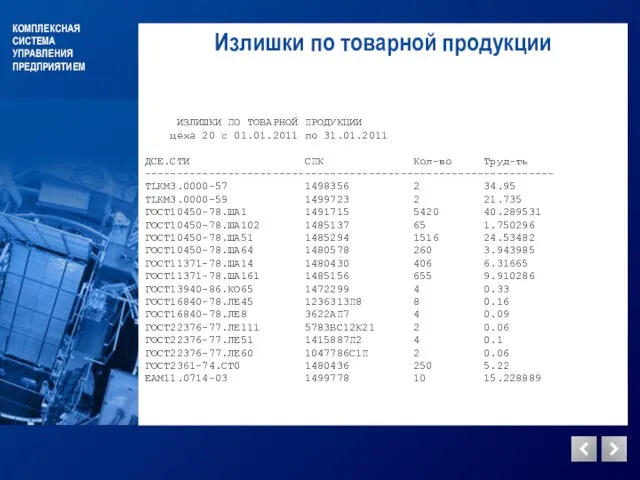 КОМПЛЕКСНАЯ СИСТЕМА УПРАВЛЕНИЯ ПРЕДПРИЯТИЕМ

Излишки по товарной продукции

ИЗЛИШКИ ПО ТОВАРНОЙ ПРОДУКЦИИ
цеха 20 с 01.01.2011 по 31.01.2011

| ДСЕ.СТИ | СПК | Кол-во | Труд-ть |
|---|---|---|---|
| TLKM3.0000-57 | 1498356 | 2 | 34.95 |
| TLKM3.0000-59 | 1499723 | 2 | 21.735 |
| ГОСТ10450-78.ША1 | 1491715 | 5420 | 40.289531 |
| ГОСТ10450-78.ША102 | 1485137 | 65 | 1.750296 |
| ГОСТ10450-78.ША51 | 1485294 | 1516 | 24.53482 |
| ГОСТ10450-78.ША64 | 1480578 | 260 | 3.943985 |
| ГОСТ11371-78.ША14 | 1480430 | 406 | 6.31665 |
| ГОСТ11371-78.ША161 | 1485156 | 655 | 9.910286 |
| ГОСТ13940-86.КО65 | 1472299 | 4 | 0.33 |
| ГОСТ16840-78.ЛЕ45 | 1236313П8 | 8 | 0.16 |
| ГОСТ16840-78.ЛЕ8 | 3622АП7 | 4 | 0.09 |
| ГОСТ22376-77.ЛЕ111 | 5783ВС12К21 | 2 | 0.06 |
| ГОСТ22376-77.ЛЕ51 | 1415887П2 | 4 | 0.1 |
| ГОСТ22376-77.ЛЕ60 | 1047786С1П | 2 | 0.06 |
| ГОСТ2361-74.СТ0 | 1480436 | 250 | 5.22 |
| ЕАМ11.0714-03 | 1499778 | 10 | 15.228889 |